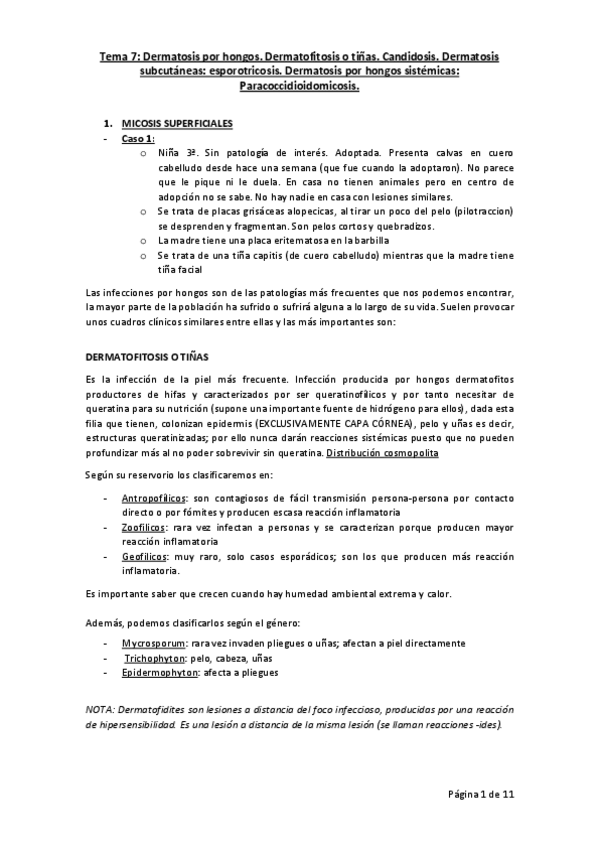 Tema 7: Dermatosis por hongos. Dermatofitosis o tiñas. Candidosis. Dermatosis subcutáneas: esporotricosis. Dermatosis por hongos sistémicas: Paracoccidioidomicosis.

1. MICOSIS SUPERFICIALES
- Caso 1:
 o Niña 3ª. Sin patología de interés. Adoptada. Presenta calvas en cuero cabelludo desde hace una semana (que fue cuando la adoptaron). No parece que le pique ni le duela. En casa no tienen animales pero en centro de adopción no se sabe. No hay nadie en casa con lesiones similares.
 o Se trata de placas grisáceas alopecicas, al tirar un poco del pelo (pilotraccion) se desprenden y fragmentan. Son pelos cortos y quebradizos.
 o La madre tiene una placa eritematosa en la barbilla
 o Se trata de una tiña capitis (de cuero cabelludo) mientras que la madre tiene tiña facial

Las infecciones por hongos son de las patologías más frecuentes que nos podemos encontrar, la mayor parte de la población ha sufrido o sufrirá alguna a lo largo de su vida. Suelen provocar unos cuadros clínicos similares entre ellas y las más importantes son:

DERMATOFITOSIS O TIÑAS

Es la infección de la piel más frecuente. Infección producida por hongos dermatofitos productores de hifas y caracterizados por ser queratinofílicos y por tanto necesitar de queratina para su nutrición (supone una importante fuente de hidrógeno para ellos), dada esta filia que tienen, colonizan epidermis (EXCLUSIVAMENTE CAPA CÓRNEA), pelo y uñas es decir, estructuras queratinizadas; por ello nunca darán reacciones sistémicas puesto que no pueden profundizar más al no poder sobrevivir sin queratina. Distribución cosmopolita

Según su reservorio los clasificaremos en:

- Antropofílicos: son contagiosos de fácil transmisión persona-persona por contacto directo o por fómites y producen escasa reacción inflamatoria
- Zoofílicos: rara vez infectan a personas y se caracterizan porque producen mayor reacción inflamatoria
- Geofílicos: muy raro, solo casos esporádicos; son los que producen más reacción inflamatoria.

Es importante saber que crecen cuando hay humedad ambiental extrema y calor.

Además, podemos clasificarlos según el género:

- Mycrosporum: rara vez invaden pliegues o uñas; afectan a piel directamente
- Trichophyton: pelo, cabeza, uñas
- Epidermophyton: afecta a pliegues

NOTA: Dermatofidites son lesiones a distancia del foco infeccioso, producidas por una reacción de hipersensibilidad. Es una lesión a distancia de la misma lesión (se llaman reacciones -ides).

Página 1 de 11